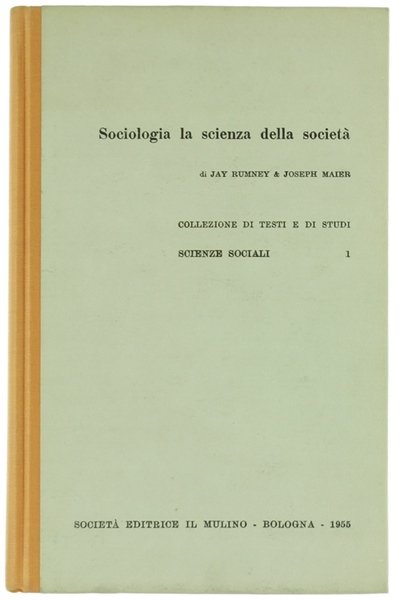 Sociologia la scienza della società

di JAY RUMNEY & JOSEPH MAIER

COLLEZIONE DI TESTI E DI STUDI

SCIENZE SOCIALI 1

SOCIETÀ EDITRICE IL MULINO - BOLOGNA - 1955